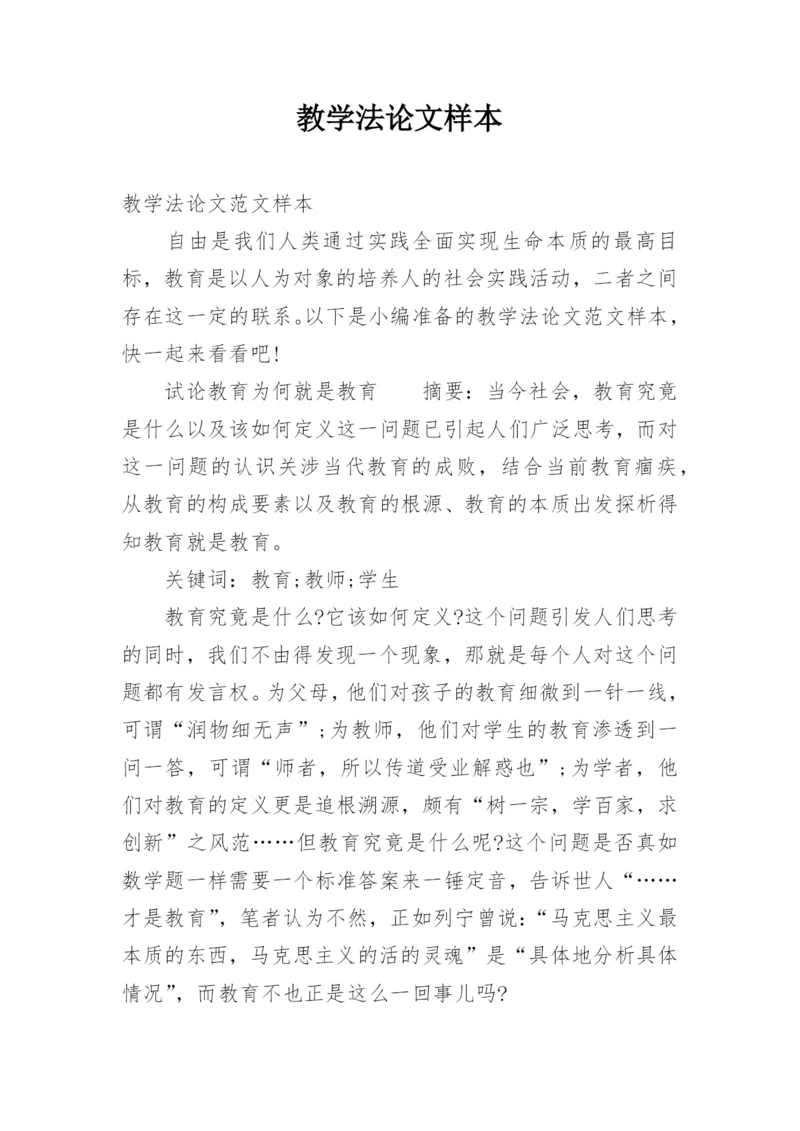 教学法论文样本

教学法论文范文样本

自由是我们人类通过实践全面实现生命本质的最高目标，教育是以人为对象的培养人的社会实践活动，二者之间存在这一定的联系。以下是小编准备的教学法论文范文样本，快一起来看看吧!

试论教育为何就是教育　　摘要：当今社会，教育究竟是什么以及该如何定义这一问题已引起人们广泛思考，而对这一问题的认识关涉当代教育的成败，结合当前教育痼疾，从教育的构成要素以及教育的根源、教育的本质出发探析得知教育就是教育。

关键词：教育;教师;学生

教育究竟是什么?它该如何定义?这个问题引发人们思考的同时，我们不由得发现一个现象，那就是每个人对这个问题都有发言权。为父母，他们对孩子的教育细微到一针一线，可谓“润物细无声”;为教师，他们对学生的教育渗透到一问一答，可谓“师者，所以传道受业解惑也”;为学者，他们对教育的定义更是追根溯源，颇有“树一宗，学百家，求创新”之风范……但教育究竟是什么呢?这个问题是否真如数学题一样需要一个标准答案来一锤定音，告诉世人“……才是教育”，笔者认为不然，正如列宁曾说:“马克思主义最本质的东西，马克思主义的活的灵魂”是“具体地分析具体情况”，而教育不也正是这么一回事儿吗?